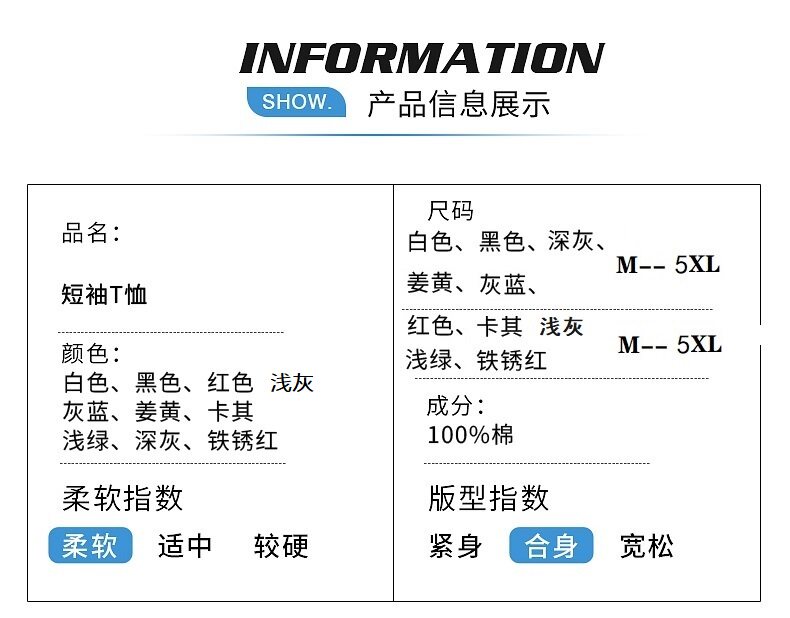 INFORMATION

SHOW. 产品信息展示

品名：

短袖T恤

颜色：
白色、黑色、红色 浅灰
灰蓝、姜黄、卡其
浅绿、深灰、铁锈红

柔软指数

柔软 适中 较硬

尺码
白色、黑色、深灰、
姜黄、灰蓝、 M-- 5XL

红色、卡其 浅灰
浅绿、铁锈红 M-- 5XL

成分：
100%棉

版型指数

紧身 合身 宽松